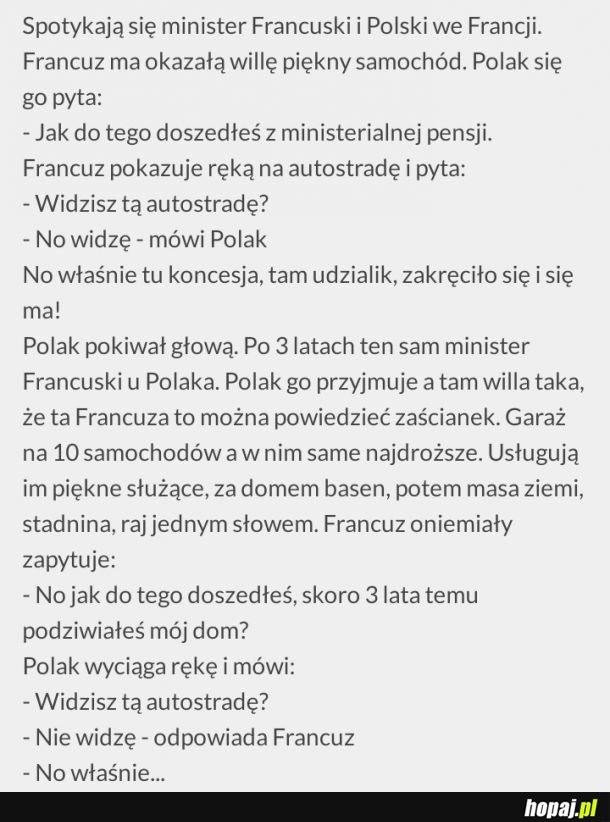 Spotykają się minister Francuski i Polski we Francji. Francuz ma okazałą willę piękny samochód. Polak się go pyta:
- Jak do tego doszedłeś z ministerialnej pensji.
Francuz pokazuje ręką na autostradę i pyta:
- Widzisz tą autostradę?
- No widzę - mówi Polak
No właśnie tu koncesja, tam udzialik, zakręciło się i się ma!
Polak pokiwał głową. Po 3 latach ten sam minister Francuski u Polaka. Polak go przyjmuje a tam willa taka, że ta Francuza to można powiedzieć zaścianek. Garaż na 10 samochodów a w nim same najdroższe. Usługują im piękne służące, za domem basen, potem masa ziemi, stadnina, raj jednym słowem. Francuz oniemiały zapytuje:
- No jak do tego doszedłeś, skoro 3 lata temu podziwiałeś mój dom?
Polak wyciąga rękę i mówi:
- Widzisz tą autostradę?
- Nie widzę - odpowiada Francuz
- No właśnie...

hopaj.pl